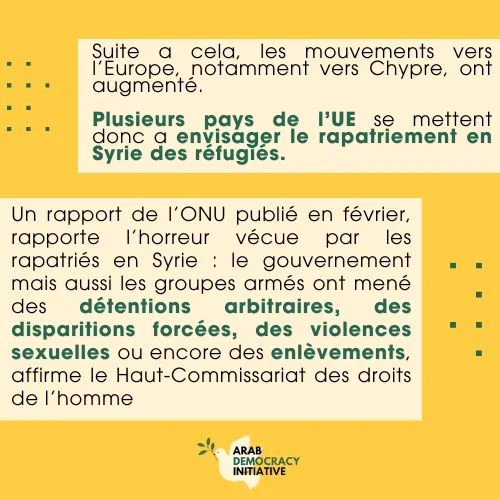 Suite a cela, les mouvements vers l'Europe, notamment vers Chypre, ont augmenté.

Plusieurs pays de l'UE se mettent donc a envisager le rapatriement en Syrie des réfugiés.

Un rapport de l'ONU publié en février, rapporte l'horreur vécue par les rapatriés en Syrie : le gouvernement mais aussi les groupes armés ont mené des détentions arbitraires, des disparitions forcées, des violences sexuelles ou encore des enlèvements, affirme le Haut-Commissariat des droits de l'homme

ARAB DEMOCRACY INITIATIVE